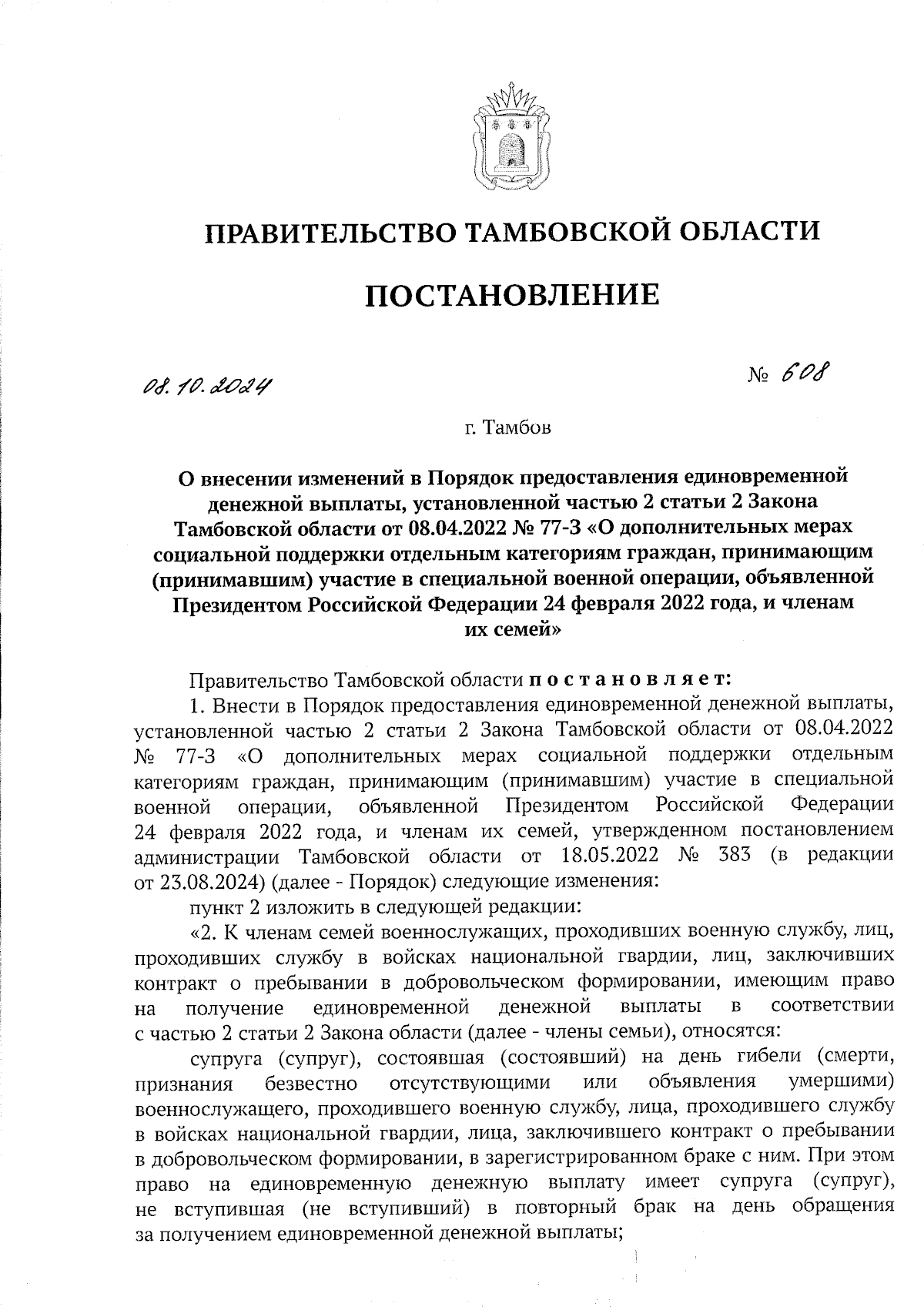 ПРАВИТЕЛЬСТВО ТАМБОВСКОЙ ОБЛАСТИ

ПОСТАНОВЛЕНИЕ

08.10.2024 № 608

г. Тамбов

О внесении изменений в Порядок предоставления единовременной денежной выплаты, установленной частью 2 статьи 2 Закона Тамбовской области от 08.04.2022 № 77-З «О дополнительных мерах социальной поддержки отдельным категориям граждан, принимающим (принимавшим) участие в специальной военной операции, объявленной Президентом Российской Федерации 24 февраля 2022 года, и членам их семей»

Правительство Тамбовской области постановляет:

1. Внести в Порядок предоставления единовременной денежной выплаты, установленной частью 2 статьи 2 Закона Тамбовской области от 08.04.2022 № 77-З «О дополнительных мерах социальной поддержки отдельным категориям граждан, принимающим (принимавшим) участие в специальной военной операции, объявленной Президентом Российской Федерации 24 февраля 2022 года, и членам их семей, утвержденном постановлением администрации Тамбовской области от 18.05.2022 № 383 (в редакции от 23.08.2024) (далее - Порядок) следующие изменения:

пункт 2 изложить в следующей редакции:

«2. К членам семей военнослужащих, проходивших военную службу, лиц, проходивших службу в войсках национальной гвардии, лиц, заключивших контракт о пребывании в добровольческом формировании, имеющим право на получение единовременной денежной выплаты в соответствии с частью 2 статьи 2 Закона области (далее - члены семьи), относятся:

супруга (супруг), состоявшая (состоявший) на день гибели (смерти, признания безвестно отсутствующими или объявления умершими) военнослужащего, проходившего военную службу, лица, проходившего службу в войсках национальной гвардии, лица, заключившего контракт о пребывании в добровольческом формировании, в зарегистрированном браке с ним. При этом право на единовременную денежную выплату имеет супруга (супруг), не вступившая (не вступивший) в повторный брак на день обращения за получением единовременной денежной выплаты;